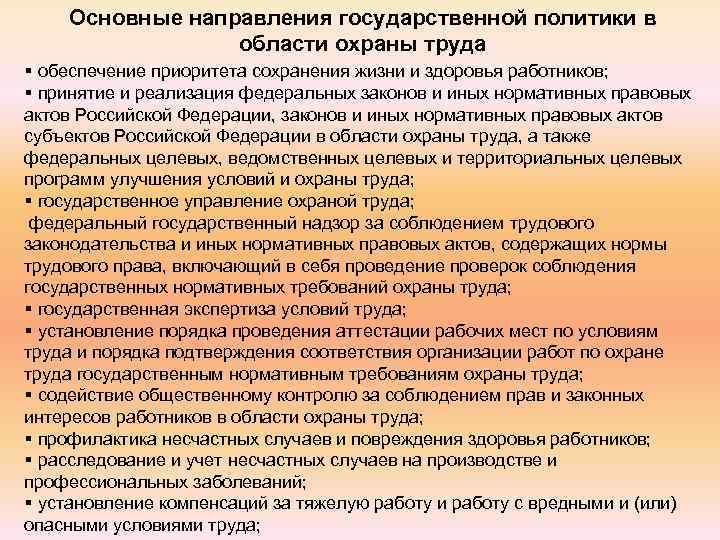 Основные направления государственной политики в области охраны труда

▪ обеспечение приоритета сохранения жизни и здоровья работников;
▪ принятие и реализация федеральных законов и иных нормативных правовых актов Российской Федерации, законов и иных нормативных правовых актов субъектов Российской Федерации в области охраны труда, а также федеральных целевых, ведомственных целевых и территориальных целевых программ улучшения условий и охраны труда;
▪ государственное управление охраной труда;
федеральный государственный надзор за соблюдением трудового законодательства и иных нормативных правовых актов, содержащих нормы трудового права, включающий в себя проведение проверок соблюдения государственных нормативных требований охраны труда;
▪ государственная экспертиза условий труда;
▪ установление порядка проведения аттестации рабочих мест по условиям труда и порядка подтверждения соответствия организации работ по охране труда государственным нормативным требованиям охраны труда;
▪ содействие общественному контролю за соблюдением прав и законных интересов работников в области охраны труда;
▪ профилактика несчастных случаев и повреждения здоровья работников;
▪ расследование и учет несчастных случаев на производстве и профессиональных заболеваний;
▪ установление компенсаций за тяжелую работу и работу с вредными и (или) опасными условиями труда;